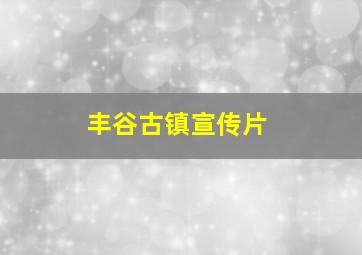 丰谷古镇宣传片